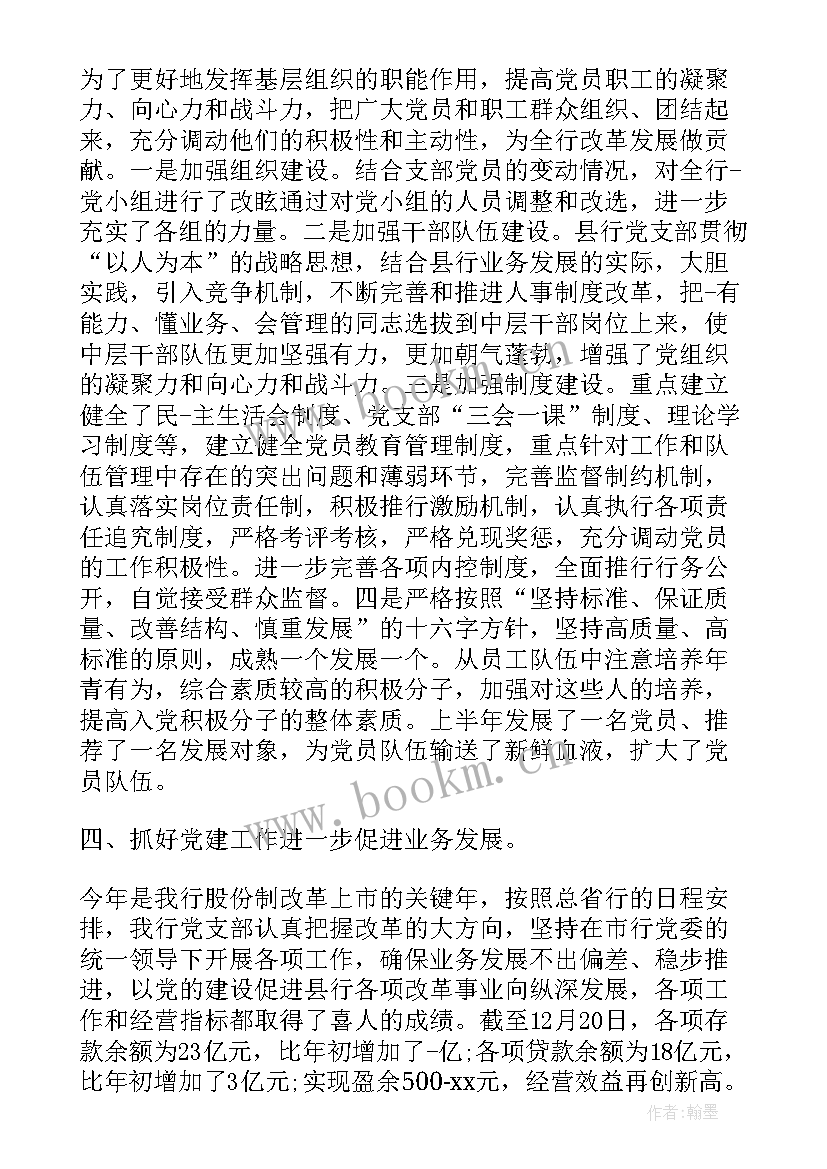 为了更好地发挥基层组织的职能作用，提高党员职工的凝聚力、向心力和战斗力，把广大党员和职工群众组织、团结起来，充分调动他们的积极性和主动性，为全行改革发展做贡献。一是加强组织建设。结合支部党员的变动情况，对全行-党小组进行了改眩通过对党小组的人员调整和改选，进一步充实了各组的力量。二是加强干部队伍建设。县行党支部贯彻“以人为本”的战略思想，结合县行业务发展的实际，大胆实践，引入竞争机制，不断完善和推进人事制度改革，把-有能力、懂业务、会管理的同志选拔到中层干部岗位上来，使中层干部队伍更加坚强有力，更加朝气蓬勃，增强了党组织的凝聚力和向心力和战斗力。三是加强制度建设。重点建立健全了民-主生活会制度、党支部“三会一课”制度、理论学习制度等，建立健全党员教育管理制度，重点针对工作和队伍管理中存在的突出问题和薄弱环节，完善监督制约机制，认真落实岗位责任制，积极推行激励机制，认真执行各项责任追究制度，严格考评考核，严格兑现奖惩，充分调动党员的工作积极性。进一步完善各项内控制度，全面推行行务公开，自觉接受群众监督。四是严格按照“坚持标准、保证质量、改善结构、慎重发展”的十六字方针，坚持高质量、高标准的原则，成熟一个发展一个。从员工队伍中注意培养年青有为，综合素质较高的积极分子，加强对这些人的培养，提高入党积极分子的整体素质。上半年发展了一名党员、推荐了一名发展对象，为党员队伍输送了新鲜血液，扩大了党员队伍。

四、抓好党建工作进一步促进业务发展。

今年是我行股份制改革上市的关键年，按照总省行的日程安排，我行党支部认真把握改革的大方向，坚持在市行党委的统一领导下开展各项工作，确保业务发展不出偏差、稳步推进，以党的建设促进县行各项改革事业向纵深发展，各项工作和经营指标都取得了喜人的成绩。截至12月20日，各项存款余额为23亿元，比年初增加了-亿;各项贷款余额为18亿元，比年初增加了3亿元;实现盈余500-xx元，经营效益再创新高。

www.bookm.cn

作者：翰墨